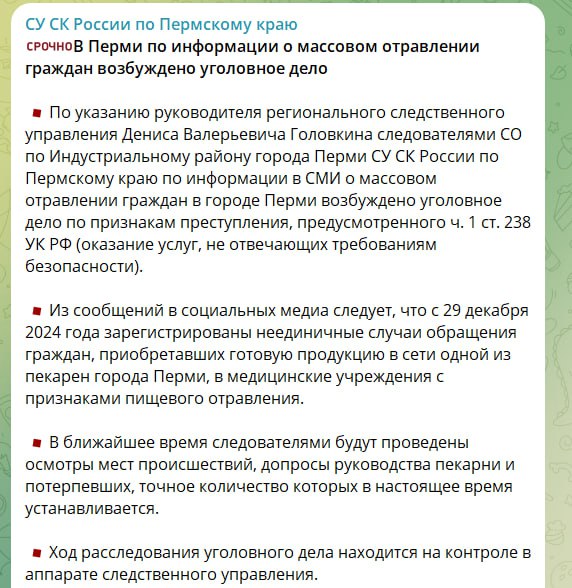 СУ СК России по Пермскому краю

СРОЧНО В Перми по информации о массовом отравлении граждан возбуждено уголовное дело

По указанию руководителя регионального следственного управления Дениса Валерьевича Головкина следователями СО по Индустриальному району города Перми СУ СК России по Пермскому краю по информации в СМИ о массовом отравлении граждан в городе Перми возбуждено уголовное дело по признакам преступления, предусмотренного ч. 1 ст. 238 УК РФ (оказание услуг, не отвечающих требованиям безопасности).

Из сообщений в социальных медиа следует, что с 29 декабря 2024 года зарегистрированы неединичные случаи обращения граждан, приобретавших готовую продукцию в сети одной из пекарен города Перми, в медицинские учреждения с признаками пищевого отравления.

В ближайшее время следователями будут проведены осмотры мест происшествий, допросы руководства пекарни и потерпевших, точное количество которых в настоящее время устанавливается.

Ход расследования уголовного дела находится на контроле в аппарате следственного управления.